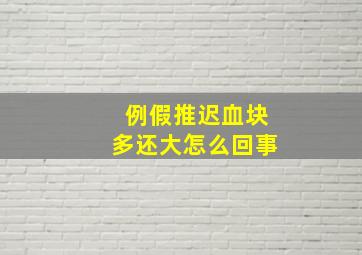 例假推迟血块
多还大怎么回事